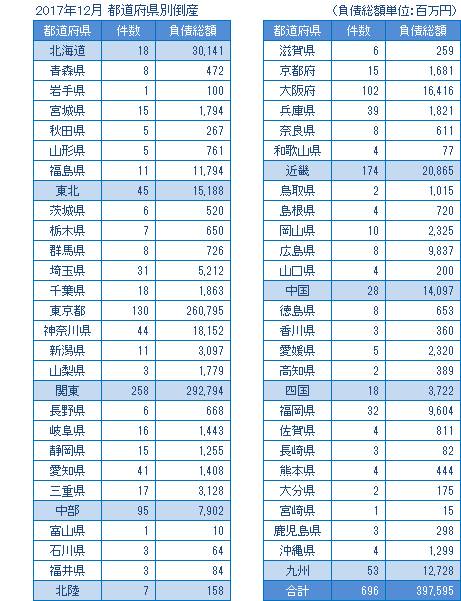 2017年12月 都道府県別倒産　（負債総額単位：百万円）

| 都道府県 | 件数 | 負債総額 |
|---|---|---|
| 北海道 | 18 | 30,141 |
| 青森県 | 8 | 472 |
| 岩手県 | 1 | 100 |
| 宮城県 | 15 | 1,794 |
| 秋田県 | 5 | 267 |
| 山形県 | 5 | 761 |
| 福島県 | 11 | 11,794 |
| 東北 | 45 | 15,188 |
| 茨城県 | 6 | 520 |
| 栃木県 | 7 | 650 |
| 群馬県 | 8 | 726 |
| 埼玉県 | 31 | 5,212 |
| 千葉県 | 18 | 1,863 |
| 東京都 | 130 | 260,795 |
| 神奈川県 | 44 | 18,152 |
| 新潟県 | 11 | 3,097 |
| 山梨県 | 3 | 1,779 |
| 関東 | 258 | 292,794 |
| 長野県 | 6 | 668 |
| 岐阜県 | 16 | 1,443 |
| 静岡県 | 15 | 1,255 |
| 愛知県 | 41 | 1,408 |
| 三重県 | 17 | 3,128 |
| 中部 | 95 | 7,902 |
| 富山県 | 1 | 10 |
| 石川県 | 3 | 64 |
| 福井県 | 3 | 84 |
| 北陸 | 7 | 158 |

| 都道府県 | 件数 | 負債総額 |
|---|---|---|
| 滋賀県 | 6 | 259 |
| 京都府 | 15 | 1,681 |
| 大阪府 | 102 | 16,416 |
| 兵庫県 | 39 | 1,821 |
| 奈良県 | 8 | 611 |
| 和歌山県 | 4 | 77 |
| 近畿 | 174 | 20,865 |
| 鳥取県 | 2 | 1,015 |
| 島根県 | 4 | 720 |
| 岡山県 | 10 | 2,325 |
| 広島県 | 8 | 9,837 |
| 山口県 | 4 | 200 |
| 中国 | 28 | 14,097 |
| 徳島県 | 8 | 653 |
| 香川県 | 3 | 360 |
| 愛媛県 | 5 | 2,320 |
| 高知県 | 2 | 389 |
| 四国 | 18 | 3,722 |
| 福岡県 | 32 | 9,604 |
| 佐賀県 | 4 | 811 |
| 長崎県 | 3 | 82 |
| 熊本県 | 4 | 444 |
| 大分県 | 2 | 175 |
| 宮崎県 | 1 | 15 |
| 鹿児島県 | 3 | 298 |
| 沖縄県 | 4 | 1,299 |
| 九州 | 53 | 12,728 |
| 合計 | 696 | 397,595 |